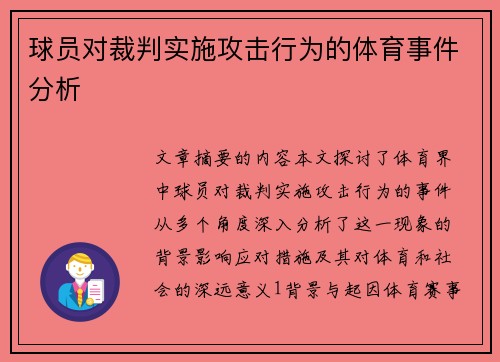 球员对裁判实施攻击行为的体育事件分析

文章摘要的内容本文探讨了体育界中球员对裁判实施攻击行为的事件从多个角度深入分析了这一现象的背景影响应对措施及其对体育和社会的深远意义1背景与起因体育赛事